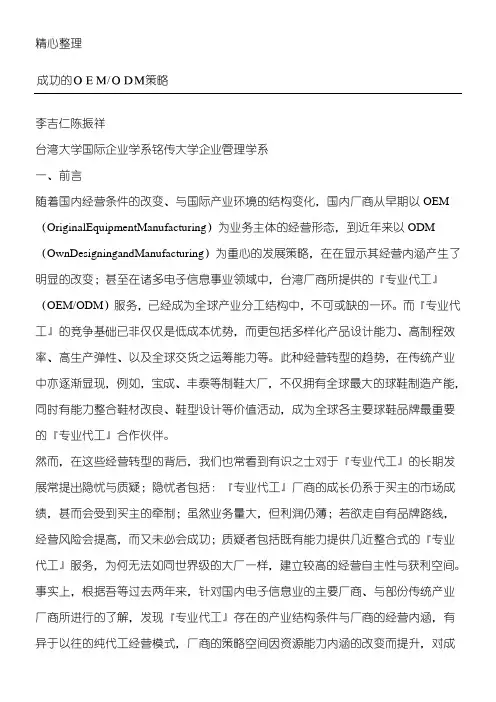 精心整理

成功的O E M/O DM策略

李吉仁陈振祥

台湾大学国际企业学系铭传大学企业管理学系

一、前言

随着国内经营条件的改变、与国际产业环境的结构变化，国内厂商从早期以 OEM（OriginalEquipmentManufacturing）为业务主体的经营形态，到近年来以 ODM（OwnDesigningandManufacturing）为重心的发展策略，在在显示其经营内涵产生了明显的改变；甚至在诸多电子信息事业领域中，台湾厂商所提供的『专业代工』（OEM/ODM）服务，已经成为全球产业分工结构中，不可或缺的一环。而『专业代工』的竞争基础已非仅仅是低成本优势，而更包括多样化产品设计能力、高制程效率、高生产弹性、以及全球交货之运筹能力等。此种经营转型的趋势，在传统产业中亦逐渐显现，例如，宝成、丰泰等制鞋大厂，不仅拥有全球最大的球鞋制造产能，同时有能力整合鞋材改良、鞋型设计等价值活动，成为全球各主要球鞋品牌最重要的『专业代工』合作伙伴。

然而，在这些经营转型的背后，我们也常看到有识之士对于『专业代工』的长期发展常提出隐忧与质疑；隐忧者包括：『专业代工』厂商的成长仍系于买主的市场成绩，甚而会受到买主的牵制；虽然业务量大，但利润仍薄；若欲走自有品牌路线，经营风险会提高，而又未必会成功；质疑者包括既有能力提供几近整合式的『专业代工』服务，为何无法如同世界级的大厂一样，建立较高的经营自主性与获利空间。事实上，根据吾等过去两年来，针对国内电子信息业的主要厂商、与部份传统产业厂商所进行的了解，发现『专业代工』存在的产业结构条件与厂商的经营内涵，有异于以往的纯代工经营模式，厂商的策略空间因资源能力内涵的改变而提升，对成